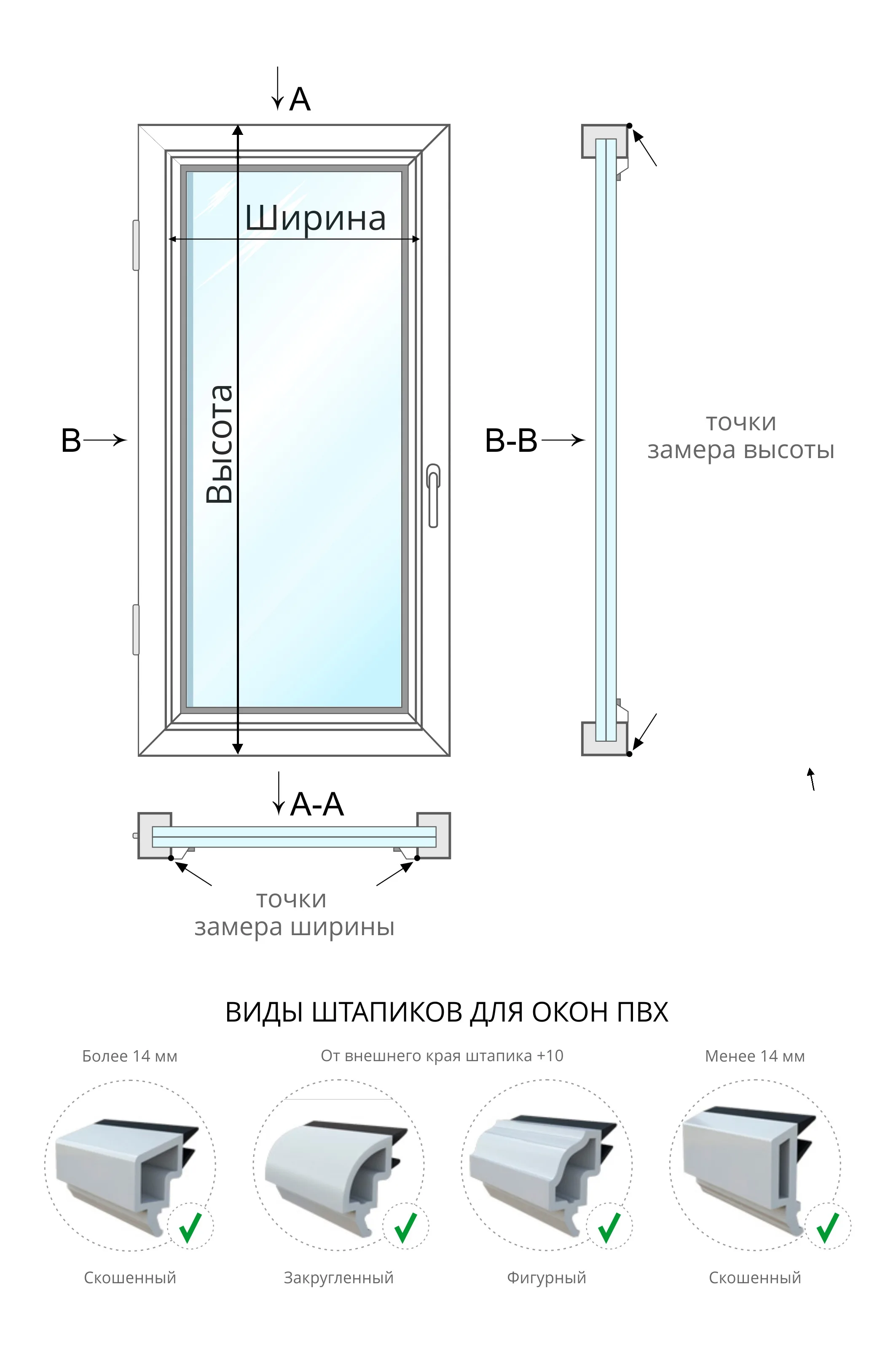 A

Ширина

Высота

B

B-B

точки замера высоты

A-A

точки замера ширины

ВИДЫ ШТАПИКОВ ДЛЯ ОКОН ПВХ

Более 14 мм

От внешнего края штапика +10

Менее 14 мм

Скошенный

Закругленный

Фигурный

Скошенный